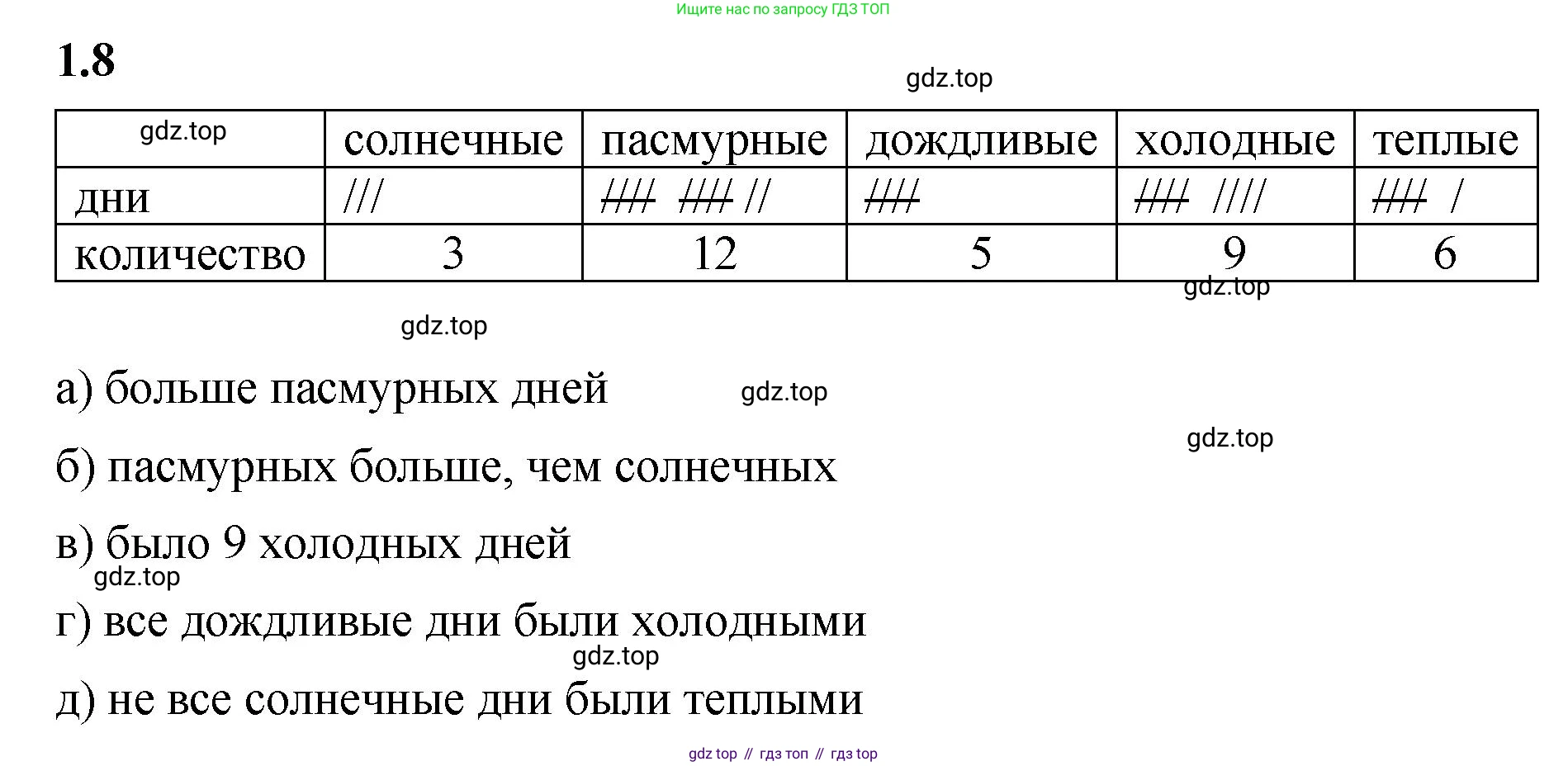 Ищите нас по запросу ГДЗ ТОП

1.8

gdz.top

| gdz.top | солнечные | пасмурные | дождливые | холодные | теплые |
|---|---|---|---|---|---|
| дни | /// | ~~////~~ ~~////~~ // | ~~////~~ | ~~////~~ //// | ~~////~~ / |
| количество | 3 | 12 | 5 | 9 | 6 |

gdz.top

gdz.top

а) больше пасмурных дней

gdz.top

gdz.top

б) пасмурных больше, чем солнечных

в) было 9 холодных дней

gdz.top

г) все дождливые дни были холодными

gdz.top

д) не все солнечные дни были теплыми

gdz top // гдз топ // гдз top